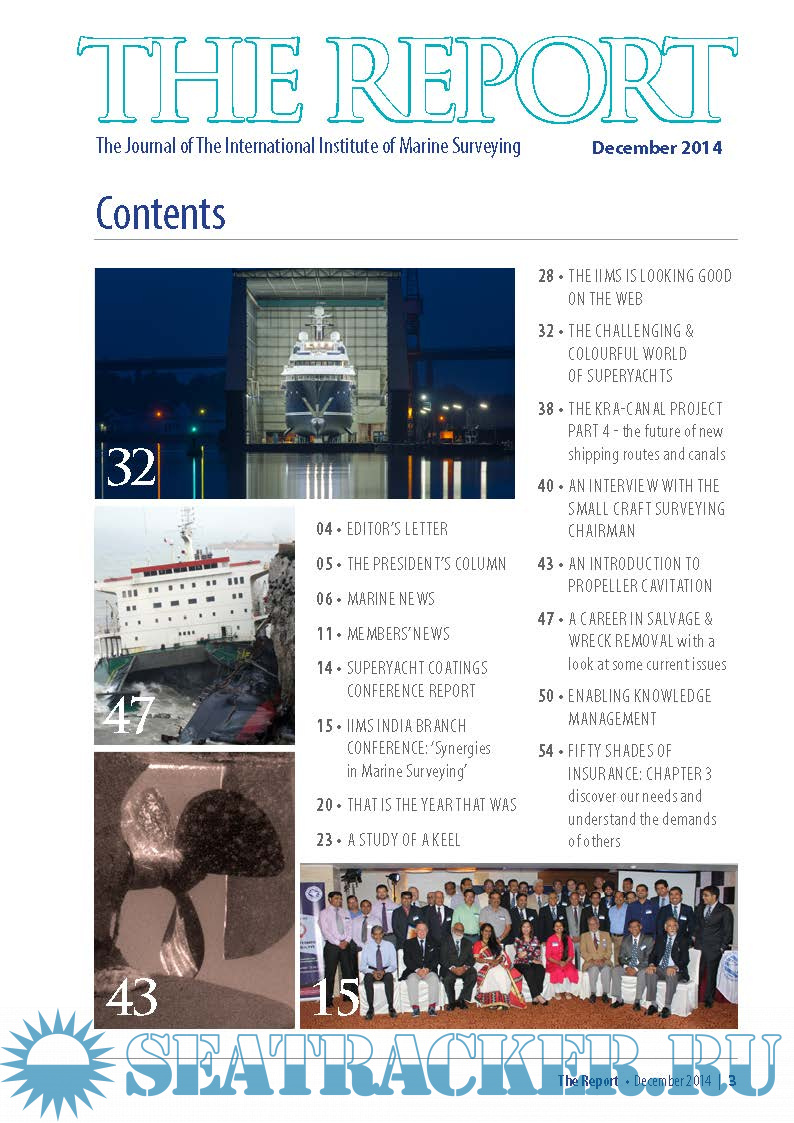 THE REPORT

The Journal of The International Institute of Marine Surveying

December 2014

Contents

32

47

43

15

04 • EDITOR'S LETTER

05 • THE PRESIDENT'S COLUMN

06 • MARINE NEWS

11 • MEMBERS' NEWS

14 • SUPERYACHT COATINGS CONFERENCE REPORT

15 • IIMS INDIA BRANCH CONFERENCE: 'Synergies in Marine Surveying'

20 • THAT IS THE YEAR THAT WAS

23 • A STUDY OF A KEEL

28 • THE IIMS IS LOOKING GOOD ON THE WEB

32 • THE CHALLENGING & COLOURFUL WORLD OF SUPERYACHTS

38 • THE KRA-CANAL PROJECT PART 4 - the future of new shipping routes and canals

40 • AN INTERVIEW WITH THE SMALL CRAFT SURVEYING CHAIRMAN

43 • AN INTRODUCTION TO PROPELLER CAVITATION

47 • A CAREER IN SALVAGE & WRECK REMOVAL with a look at some current issues

50 • ENABLING KNOWLEDGE MANAGEMENT

54 • FIFTY SHADES OF INSURANCE: CHAPTER 3 discover our needs and understand the demands of others

SEATRACKER.RU

The Report • December 2014 | 3